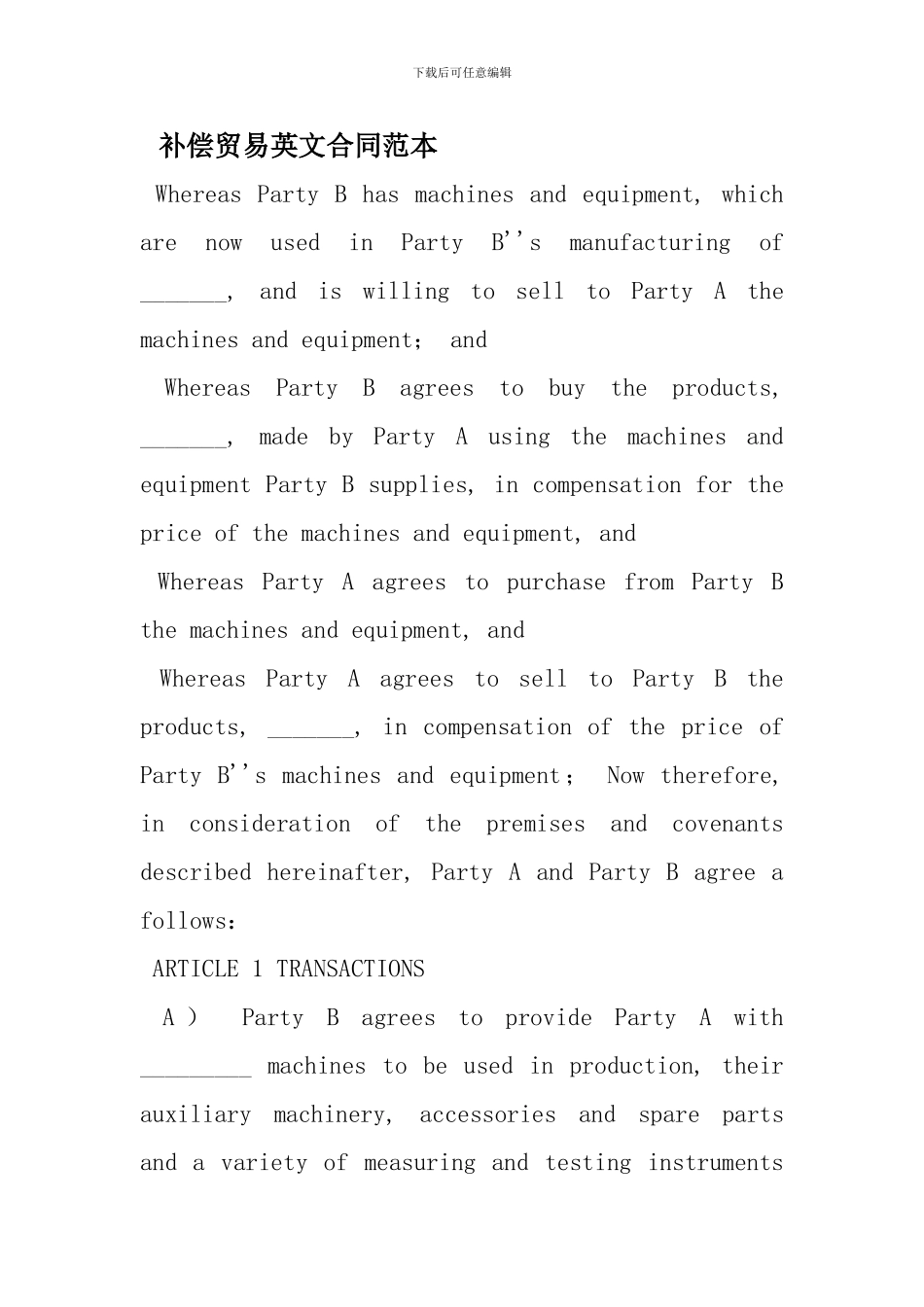 下载后可任意编辑

补偿贸易英文合同范本

Whereas Party B has machines and equipment, which are now used in Party B''s manufacturing of _______, and is willing to sell to Party A the machines and equipment; and

Whereas Party B agrees to buy the products, _______, made by Party A using the machines and equipment Party B supplies, in compensation for the price of the machines and equipment, and

Whereas Party A agrees to purchase from Party B the machines and equipment, and

Whereas Party A agrees to sell to Party B the products, _______, in compensation of the price of Party B''s machines and equipment; Now therefore, in consideration of the premises and covenants described hereinafter, Party A and Party B agree a follows:

ARTICLE 1 TRANSACTIONS

A) Party B agrees to provide Party A with _________ machines to be used in production, their auxiliary machinery, accessories and spare parts and a variety of measuring and testing instruments